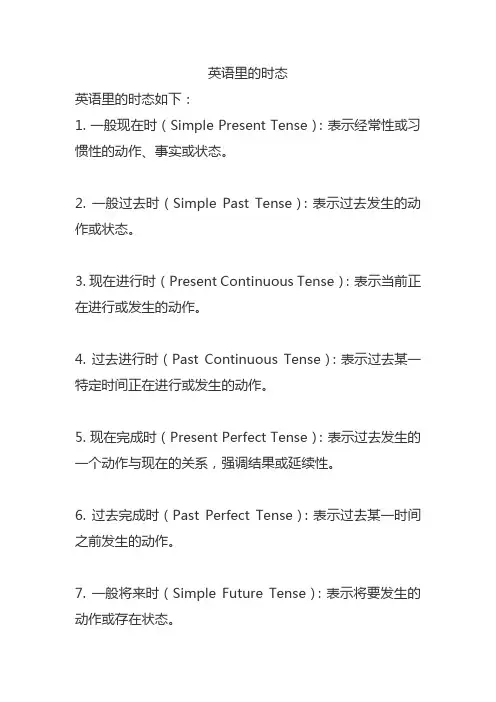 英语里的时态

英语里的时态如下：

1.一般现在时（Simple Present Tense）：表示经常性或习惯性的动作、事实或状态。

2.一般过去时（Simple Past Tense）：表示过去发生的动作或状态。

3.现在进行时（Present Continuous Tense）：表示当前正在进行或发生的动作。

4.过去进行时（Past Continuous Tense）：表示过去某一特定时间正在进行或发生的动作。

5.现在完成时（Present Perfect Tense）：表示过去发生的一个动作与现在的关系，强调结果或延续性。

6.过去完成时（Past Perfect Tense）：表示过去某一时间之前发生的动作。

7.一般将来时（Simple Future Tense）：表示将要发生的动作或存在状态。